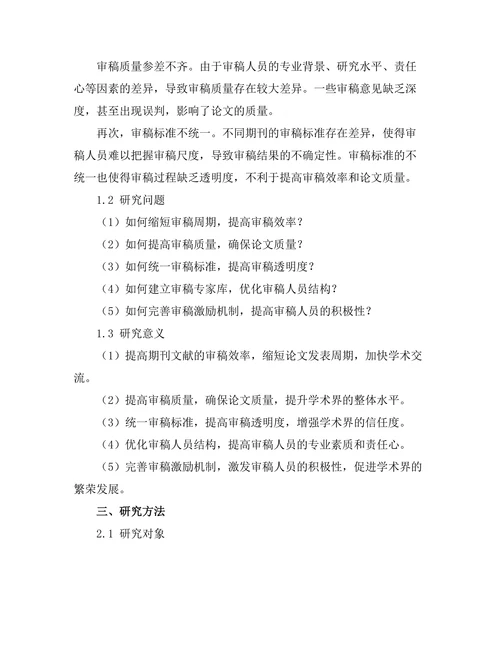 审稿质量参差不齐。由于审稿人员的专业背景、研究水平、责任心等因素的差异，导致审稿质量存在较大差异。一些审稿意见缺乏深度，甚至出现误判，影响了论文的质量。

再次，审稿标准不统一。不同期刊的审稿标准存在差异，使得审稿人员难以把握审稿尺度，导致审稿结果的不确定性。审稿标准的不统一也使得审稿过程缺乏透明度，不利于提高审稿效率和论文质量。

1.2 研究问题

（1）如何缩短审稿周期，提高审稿效率？

（2）如何提高审稿质量，确保论文质量？

（3）如何统一审稿标准，提高审稿透明度？

（4）如何建立审稿专家库，优化审稿人员结构？

（5）如何完善审稿激励机制，提高审稿人员的积极性？

1.3 研究意义

（1）提高期刊文献的审稿效率，缩短论文发表周期，加快学术交流。

（2）提高审稿质量，确保论文质量，提升学术界的整体水平。

（3）统一审稿标准，提高审稿透明度，增强学术界的信任度。

（4）优化审稿人员结构，提高审稿人员的专业素质和责任心。

（5）完善审稿激励机制，激发审稿人员的积极性，促进学术界的繁荣发展。

三、研究方法

2.1 研究对象